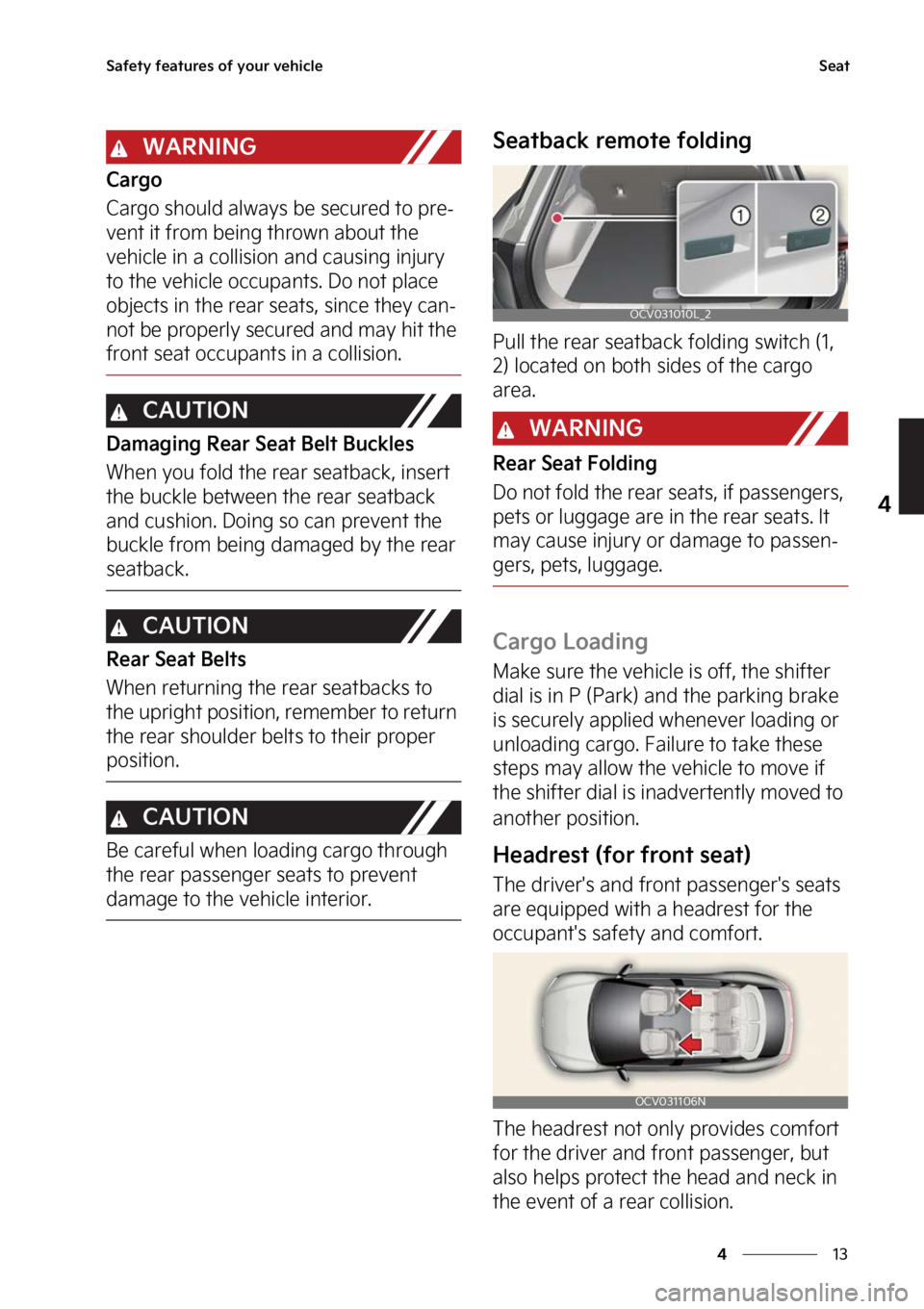 Safety features of your vehicle

Seat

WARNING

Cargo

Cargo should always be secured to prevent it from being thrown about the vehicle in a collision and causing injury to the vehicle occupants. Do not place objects in the rear seats, since they cannot be properly secured and may hit the front seat occupants in a collision.

CAUTION

Damaging Rear Seat Belt Buckles

When you fold the rear seatback, insert the buckle between the rear seatback and cushion. Doing so can prevent the buckle from being damaged by the rear seatback.

CAUTION

Rear Seat Belts

When returning the rear seatbacks to the upright position, remember to return the rear shoulder belts to their proper position.

CAUTION

Be careful when loading cargo through the rear passenger seats to prevent damage to the vehicle interior.

Seatback remote folding

1
2
OCV031010L_2

Pull the rear seatback folding switch (1, 2) located on both sides of the cargo area.

WARNING

Rear Seat Folding

Do not fold the rear seats, if passengers, pets or luggage are in the rear seats. It may cause injury or damage to passengers, pets, luggage.

Cargo Loading

Make sure the vehicle is off, the shifter dial is in P (Park) and the parking brake is securely applied whenever loading or unloading cargo. Failure to take these steps may allow the vehicle to move if the shifter dial is inadvertently moved to another position.

Headrest (for front seat)

The driver's and front passenger's seats are equipped with a headrest for the occupant's safety and comfort.

OCV031106N

The headrest not only provides comfort for the driver and front passenger, but also helps protect the head and neck in the event of a rear collision.

4

4 13

carmanualsonline.info